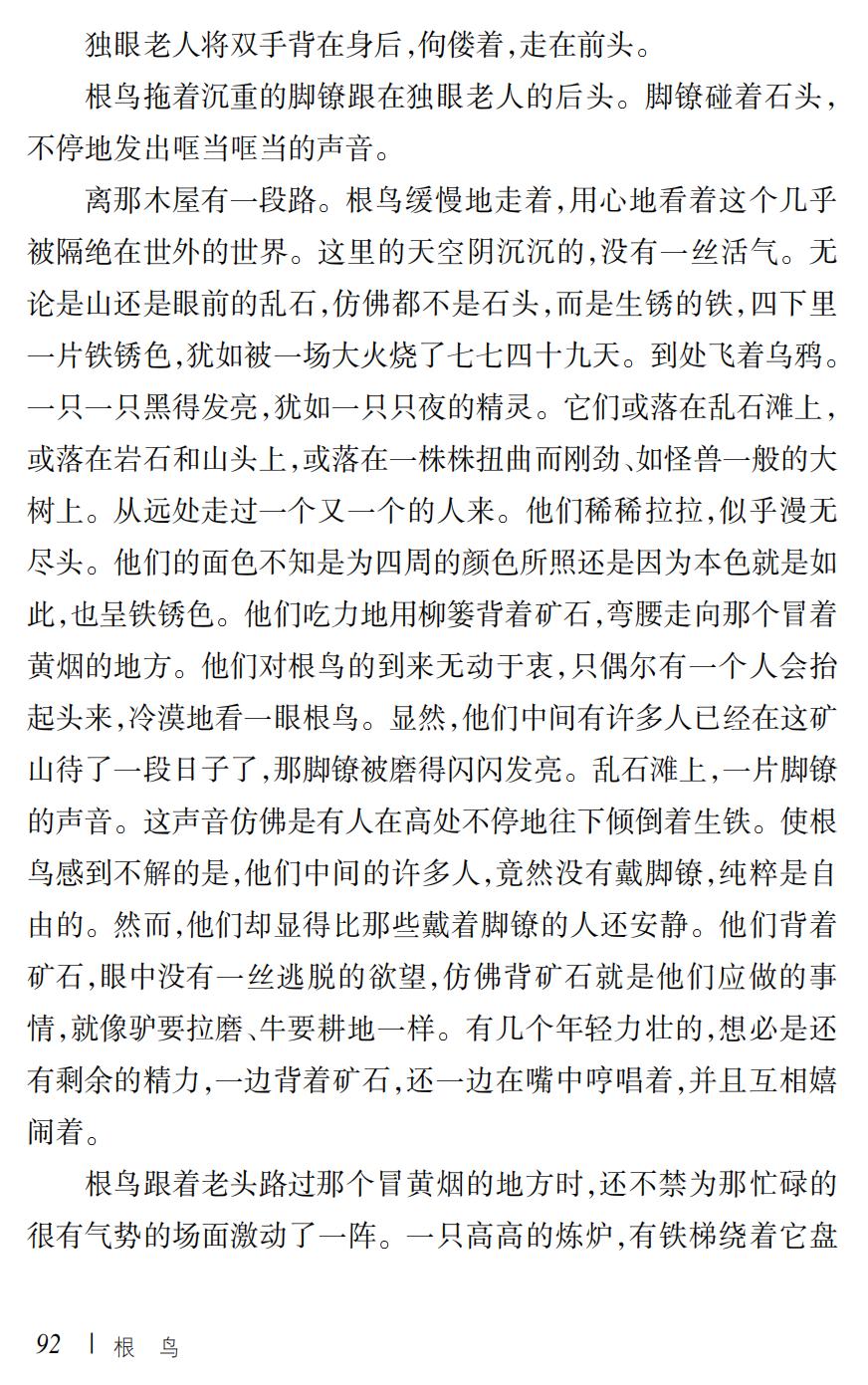 独眼老人将双手背在身后，佝偻着，走在前头。

根鸟拖着沉重的脚镣跟在独眼老人的后头。脚镣碰着石头，不停地发出哐当哐当的声音。

离那木屋有一段路。根鸟缓慢地走着，用心地看着这个几乎被隔绝在世外的世界。这里的天空阴沉沉的，没有一丝活气。无论是山还是眼前的乱石，仿佛都不是石头，而是生锈的铁，四下里一片铁锈色，犹如被一场大火烧了七七四十九天。到处飞着乌鸦。一只一只黑得发亮，犹如一只只夜的精灵。它们或落在乱石滩上，或落在岩石和山头上，或落在一株株扭曲而刚劲、如怪兽一般的大树上。从远处走过一个又一个的人来。他们稀稀拉拉，似乎漫无尽头。他们的面色不知是为四周的颜色所照还是因为本色就是如此，也呈铁锈色。他们吃力地用柳篓背着矿石，弯腰走向那个冒着黄烟的地方。他们对根鸟的到来无动于衷，只偶尔有一个人会抬起头来，冷漠地看一眼根鸟。显然，他们中间有许多人已经在这矿山待了一段日子了，那脚镣被磨得闪闪发亮。乱石滩上，一片脚镣的声音。这声音仿佛是有人在高处不停地往下倾倒着生铁。使根鸟感到不解的是，他们中间的许多人，竟然没有戴脚镣，纯粹是自由的。然而，他们却显得比那些戴着脚镣的人还安静。他们背着矿石，眼中没有一丝逃脱的欲望，仿佛背矿石就是他们应做的事情，就像驴要拉磨、牛要耕地一样。有几个年轻力壮的，想必是还有剩余的精力，一边背着矿石，还一边在嘴中哼唱着，并且互相嬉闹着。

根鸟跟着老头路过那个冒黄烟的地方时，还不禁为那忙碌的很有气势的场面激动了一阵。一只高高的炼炉，有铁梯绕着它盘

92 | 根 鸟